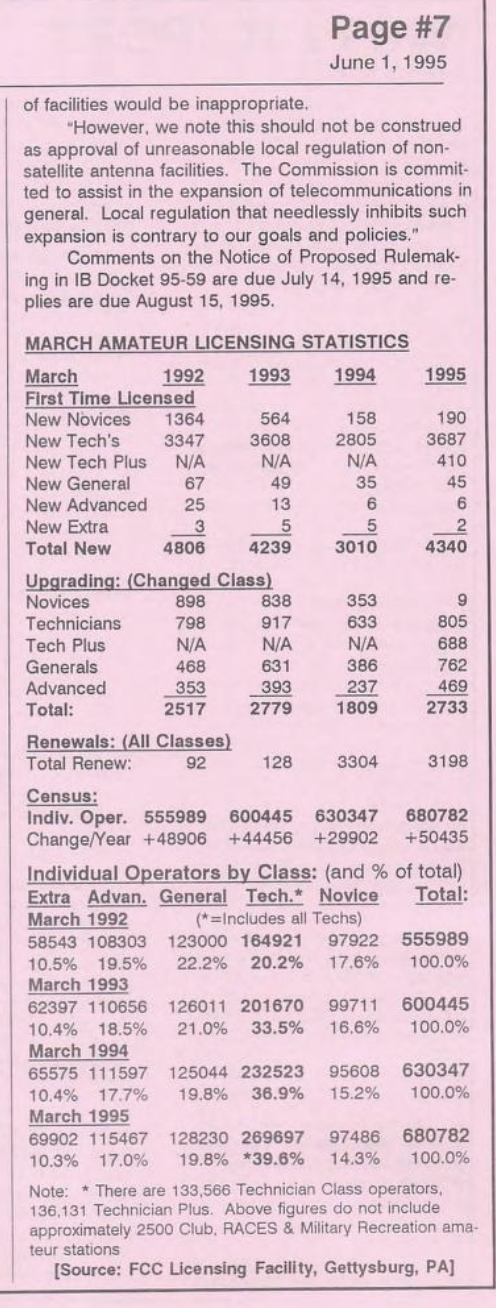 Page #7
June 1, 1995

of facilities would be inappropriate.

"However, we note this should not be construed as approval of unreasonable local regulation of non-satellite antenna facilities. The Commission is committed to assist in the expansion of telecommunications in general. Local regulation that needlessly inhibits such expansion is contrary to our goals and policies."

Comments on the Notice of Proposed Rulemaking in IB Docket 95-59 are due July 14, 1995 and replies are due August 15, 1995.

MARCH AMATEUR LICENSING STATISTICS

| March | 1992 | 1993 | 1994 | 1995 |
|---|---|---|---|---|
| First Time Licensed | | | | |
| New Novices | 1364 | 564 | 158 | 190 |
| New Tech's | 3347 | 3608 | 2805 | 3687 |
| New Tech Plus | N/A | N/A | N/A | 410 |
| New General | 67 | 49 | 35 | 45 |
| New Advanced | 25 | 13 | 6 | 6 |
| New Extra | 3 | 5 | 5 | 2 |
| Total New | 4806 | 4239 | 3010 | 4340 |
| Upgrading: (Changed Class) | | | | |
| Novices | 898 | 838 | 353 | 9 |
| Technicians | 798 | 917 | 633 | 805 |
| Tech Plus | N/A | N/A | N/A | 688 |
| Generals | 468 | 631 | 386 | 762 |
| Advanced | 353 | 393 | 237 | 469 |
| Total: | 2517 | 2779 | 1809 | 2733 |
| Renewals: (All Classes) | | | | |
| Total Renew: | 92 | 128 | 3304 | 3198 |
| Census: | | | | |
| Indiv. Oper. | 555989 | 600445 | 630347 | 680782 |
| Change/Year | +48906 | +44456 | +29902 | +50435 |

Individual Operators by Class: (and % of total)

| Extra | Advan. | General | Tech.* | Novice | Total: |
|---|---|---|---|---|---|
| March 1992 | | (*=Includes all Techs) | | | |
| 58543 | 108303 | 123000 | 164921 | 97922 | 555989 |
| 10.5% | 19.5% | 22.2% | 20.2% | 17.6% | 100.0% |
| March 1993 | | | | | |
| 62397 | 110656 | 126011 | 201670 | 99711 | 600445 |
| 10.4% | 18.5% | 21.0% | 33.5% | 16.6% | 100.0% |
| March 1994 | | | | | |
| 65575 | 111597 | 125044 | 232523 | 95608 | 630347 |
| 10.4% | 17.7% | 19.8% | 36.9% | 15.2% | 100.0% |
| March 1995 | | | | | |
| 69902 | 115467 | 128230 | 269697 | 97486 | 680782 |
| 10.3% | 17.0% | 19.8% | *39.6% | 14.3% | 100.0% |

Note: * There are 133,566 Technician Class operators, 136,131 Technician Plus. Above figures do not include approximately 2500 Club, RACES & Military Recreation amateur stations

[Source: FCC Licensing Facility, Gettysburg, PA]